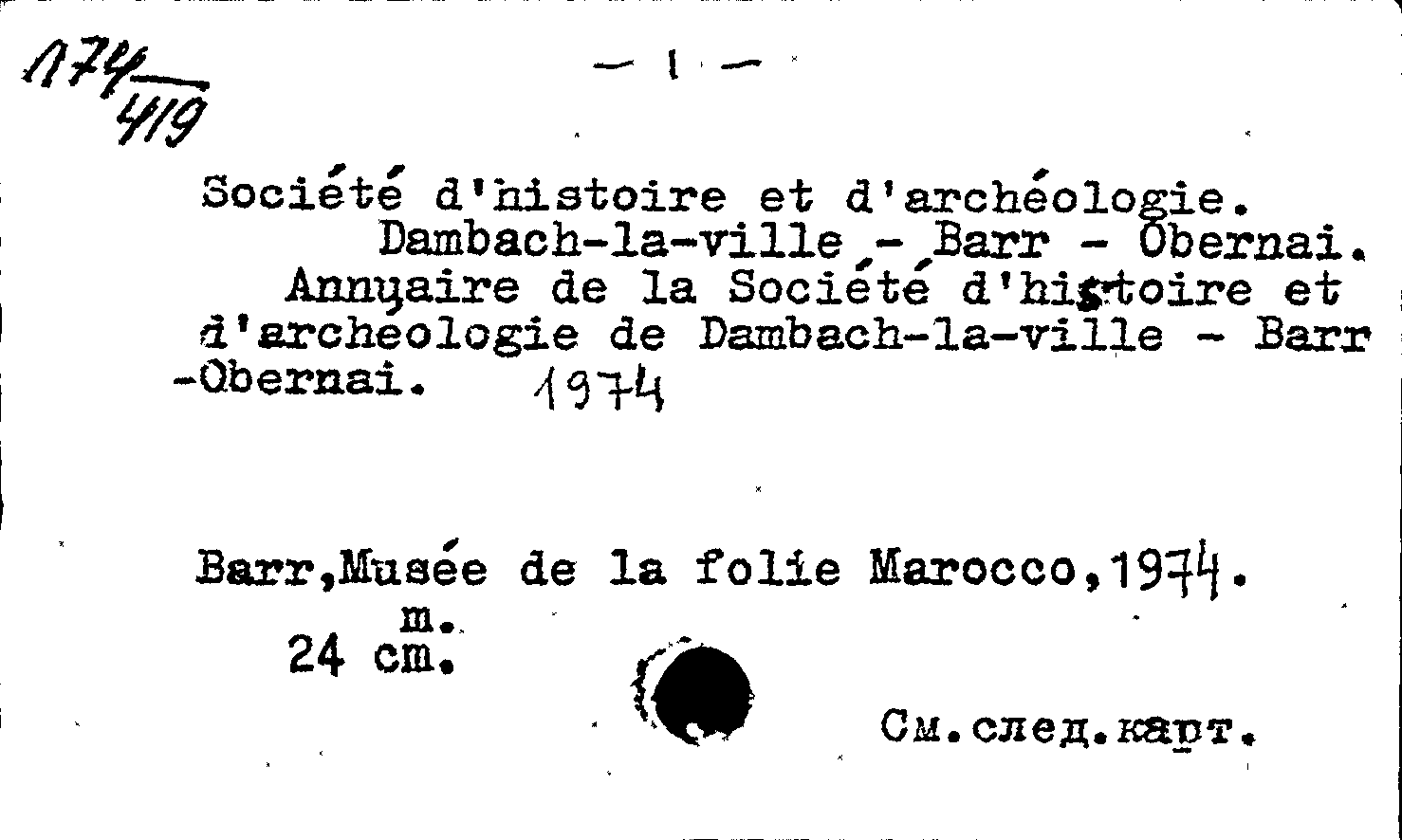 $\frac{174}{419}$

— 1 —

Société d'histoire et d'archéologie. Dambach-la-ville - Barr - Obernai.
Annuaire de la Société d'histoire et d'archeologie de Dambach-la-ville - Barr -Obernai. 1974

Barr,Musée de la folie Marocco,1974.
m.
24 cm.

См.след.карт.